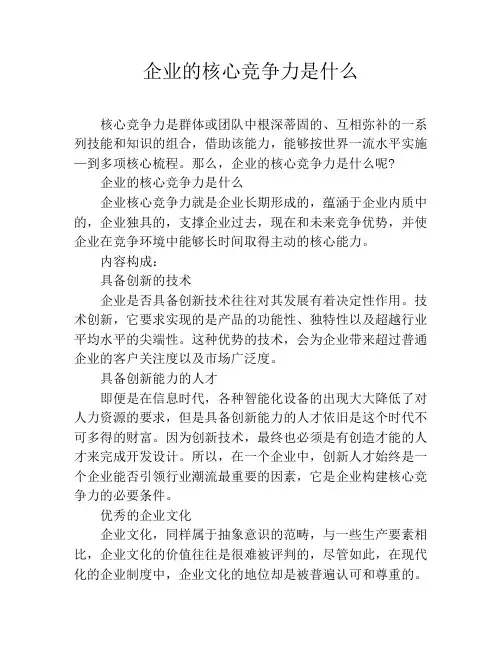 企业的核心竞争力是什么

核心竞争力是群体或团队中根深蒂固的、互相弥补的一系列技能和知识的组合，借助该能力，能够按世界一流水平实施一到多项核心梳程。那么，企业的核心竞争力是什么呢?

企业的核心竞争力是什么

企业核心竞争力就是企业长期形成的，蕴涵于企业内质中的，企业独具的，支撑企业过去，现在和未来竞争优势，并使企业在竞争环境中能够长时间取得主动的核心能力。

内容构成:

具备创新的技术

企业是否具备创新技术往往对其发展有着决定性作用。技术创新，它要求实现的是产品的功能性、独特性以及超越行业平均水平的尖端性。这种优势的技术，会为企业带来超过普通企业的客户关注度以及市场广泛度。

具备创新能力的人才

即便是在信息时代，各种智能化设备的出现大大降低了对人力资源的要求，但是具备创新能力的人才依旧是这个时代不可多得的财富。因为创新技术，最终也必须是有创造才能的人才来完成开发设计。所以，在一个企业中，创新人才始终是一个企业能否引领行业潮流最重要的因素，它是企业构建核心竞争力的必要条件。

优秀的企业文化

企业文化，同样属于抽象意识的范畴，与一些生产要素相比，企业文化的价值往往是很难被评判的，尽管如此，在现代化的企业制度中，企业文化的地位却是被普遍认可和尊重的。